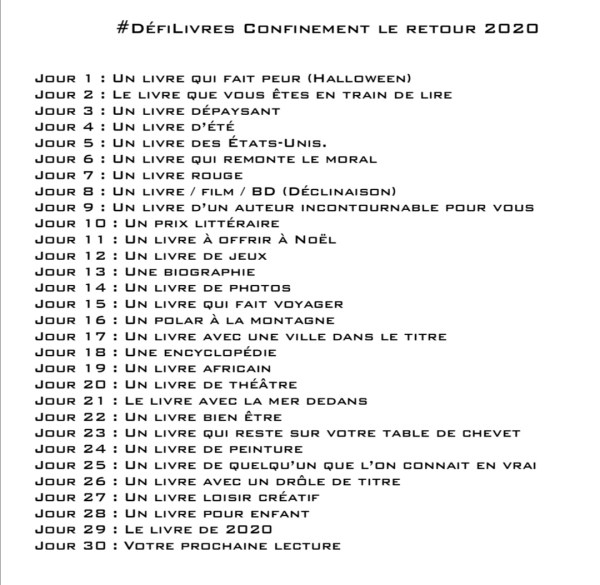 #DéfiLivres Confinement le retour 2020

Jour 1 : Un livre qui fait peur (Halloween)
Jour 2 : Le livre que vous êtes en train de lire
Jour 3 : Un livre dépaysant
Jour 4 : Un livre d'été
Jour 5 : Un livre des États-Unis.
Jour 6 : Un livre qui remonte le moral
Jour 7 : Un livre rouge
Jour 8 : Un livre / film / BD (Déclinaison)
Jour 9 : Un livre d'un auteur incontournable pour vous
Jour 10 : Un prix littéraire
Jour 11 : Un livre à offrir à Noël
Jour 12 : Un livre de jeux
Jour 13 : Une biographie
Jour 14 : Un livre de photos
Jour 15 : Un livre qui fait voyager
Jour 16 : Un polar à la montagne
Jour 17 : Un livre avec une ville dans le titre
Jour 18 : Une encyclopédie
Jour 19 : Un livre africain
Jour 20 : Un livre de théâtre
Jour 21 : Le livre avec la mer dedans
Jour 22 : Un livre bien être
Jour 23 : Un livre qui reste sur votre table de chevet
Jour 24 : Un livre de peinture
Jour 25 : Un livre de quelqu'un que l'on connait en vrai
Jour 26 : Un livre avec un drôle de titre
Jour 27 : Un livre loisir créatif
Jour 28 : Un livre pour enfant
Jour 29 : Le livre de 2020
Jour 30 : Votre prochaine lecture